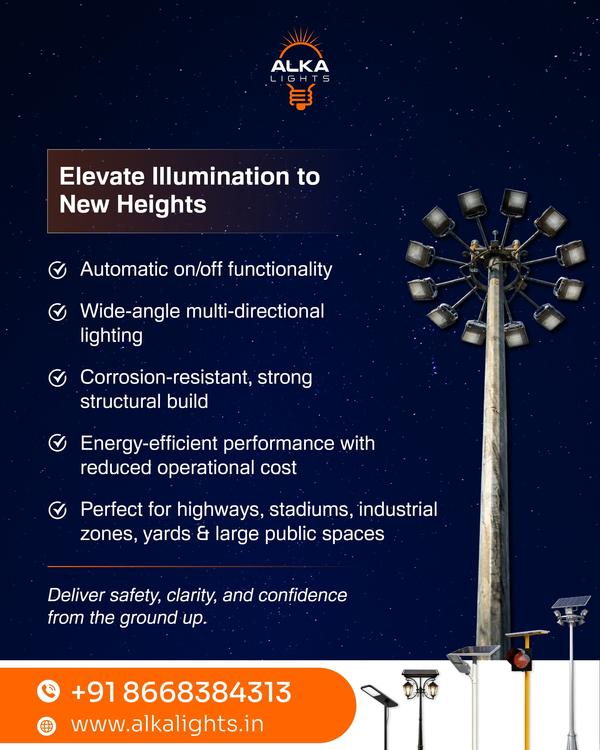 ALKA
LIGHTS

Elevate Illumination to New Heights

Automatic on/off functionality

Wide-angle multi-directional lighting

Corrosion-resistant, strong structural build

Energy-efficient performance with reduced operational cost

Perfect for highways, stadiums, industrial zones, yards & large public spaces

Deliver safety, clarity, and confidence from the ground up.

+91 8668384313

www.alkalights.in